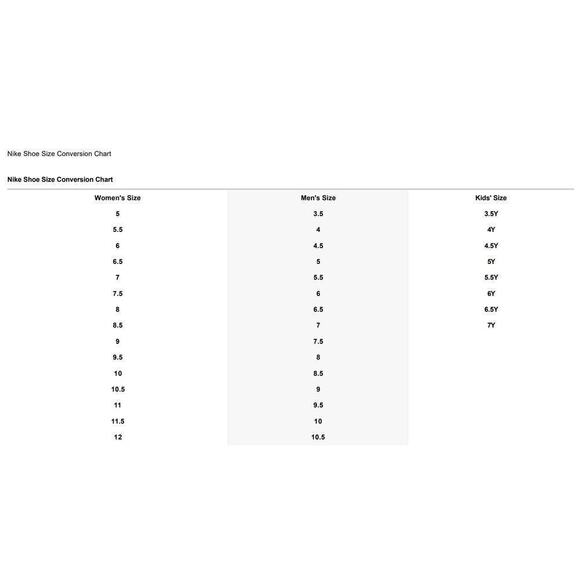 Nike Shoe Size Conversion Chart

Nike Shoe Size Conversion Chart

| Women's Size | Men's Size | Kids' Size |
|---|---|---|
| 5 | 3.5 | 3.5Y |
| 5.5 | 4 | 4Y |
| 6 | 4.5 | 4.5Y |
| 6.5 | 5 | 5Y |
| 7 | 5.5 | 5.5Y |
| 7.5 | 6 | 6Y |
| 8 | 6.5 | 6.5Y |
| 8.5 | 7 | 7Y |
| 9 | 7.5 | |
| 9.5 | 8 | |
| 10 | 8.5 | |
| 10.5 | 9 | |
| 11 | 9.5 | |
| 11.5 | 10 | |
| 12 | 10.5 | |